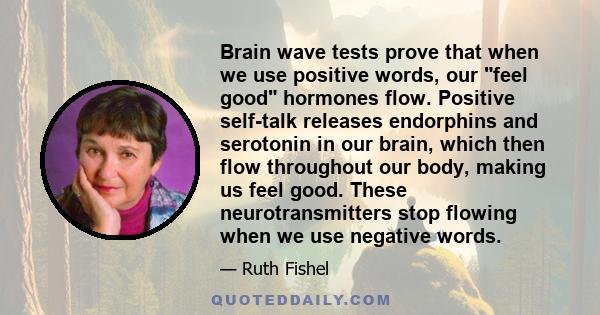 Brain wave tests prove that when we use positive words, our "feel good" hormones flow. Positive self-talk releases endorphins and serotonin in our brain, which then flow throughout our body, making us feel good. These neurotransmitters stop flowing when we use negative words.

— Ruth Fishel

QUOTEDDAILY.COM